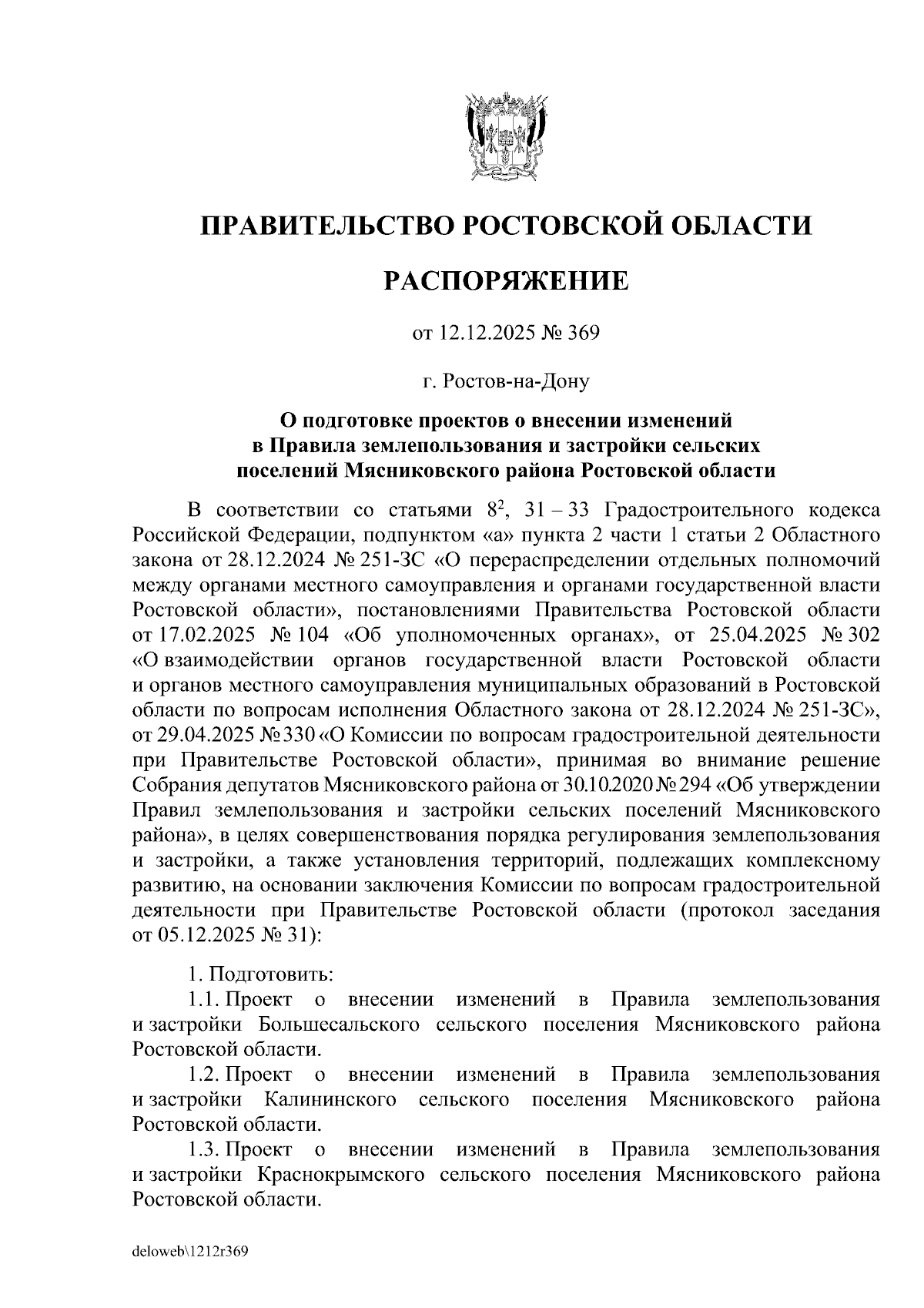 ПРАВИТЕЛЬСТВО РОСТОВСКОЙ ОБЛАСТИ

РАСПОРЯЖЕНИЕ

от 12.12.2025 № 369

г. Ростов-на-Дону

О подготовке проектов о внесении изменений в Правила землепользования и застройки сельских поселений Мясниковского района Ростовской области

В соответствии со статьями $8^2$, 31 – 33 Градостроительного кодекса Российской Федерации, подпунктом «а» пункта 2 части 1 статьи 2 Областного закона от 28.12.2024 № 251-ЗС «О перераспределении отдельных полномочий между органами местного самоуправления и органами государственной власти Ростовской области», постановлениями Правительства Ростовской области от 17.02.2025 № 104 «Об уполномоченных органах», от 25.04.2025 № 302 «О взаимодействии органов государственной власти Ростовской области и органов местного самоуправления муниципальных образований в Ростовской области по вопросам исполнения Областного закона от 28.12.2024 № 251-ЗС», от 29.04.2025 № 330 «О Комиссии по вопросам градостроительной деятельности при Правительстве Ростовской области», принимая во внимание решение Собрания депутатов Мясниковского района от 30.10.2020 № 294 «Об утверждении Правил землепользования и застройки сельских поселений Мясниковского района», в целях совершенствования порядка регулирования землепользования и застройки, а также установления территорий, подлежащих комплексному развитию, на основании заключения Комиссии по вопросам градостроительной деятельности при Правительстве Ростовской области (протокол заседания от 05.12.2025 № 31):

1. Подготовить:
1.1. Проект о внесении изменений в Правила землепользования и застройки Большесальского сельского поселения Мясниковского района Ростовской области.
1.2. Проект о внесении изменений в Правила землепользования и застройки Калининского сельского поселения Мясниковского района Ростовской области.
1.3. Проект о внесении изменений в Правила землепользования и застройки Краснокрымского сельского поселения Мясниковского района Ростовской области.

deloweb\1212r369